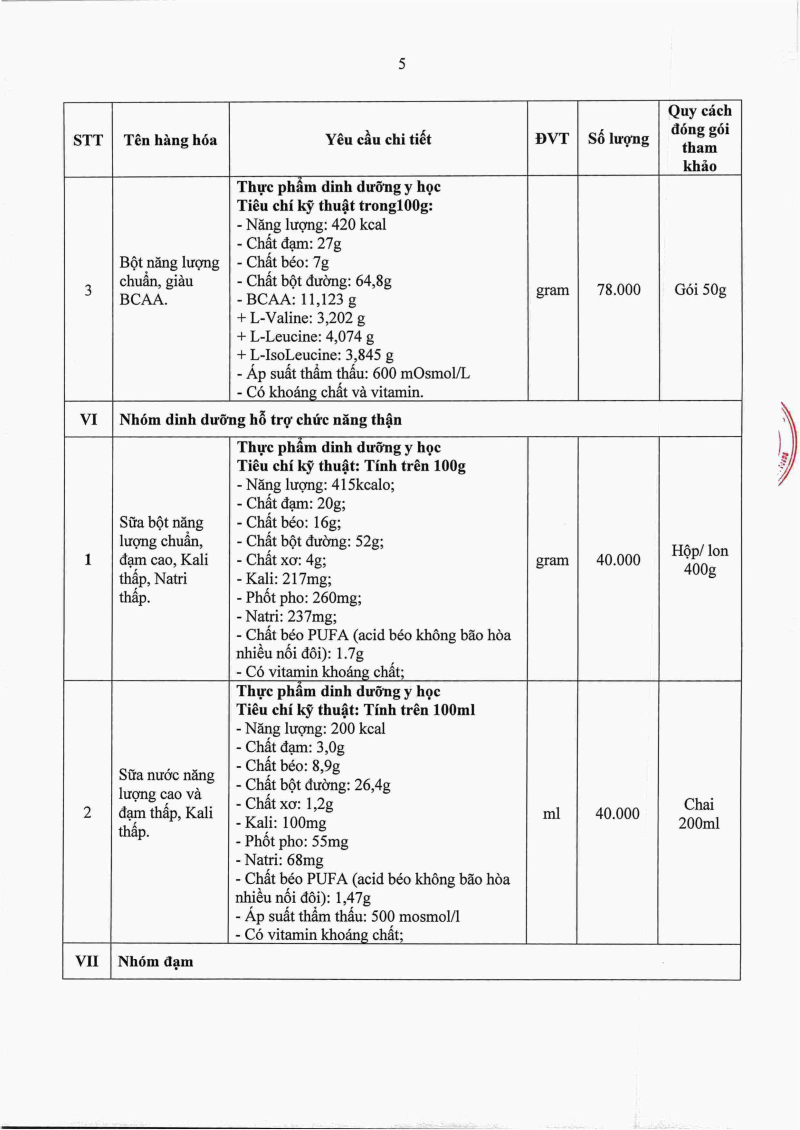 5

| STT | Tên hàng hóa | Yêu cầu chi tiết | ĐVT | Số lượng | Quy cách đóng gói tham khảo |
|---|---|---|---|---|---|
| 3 | Bột năng lượng chuẩn, giàu BCAA. | **Thực phẩm dinh dưỡng y học** **Tiêu chí kỹ thuật trong100g:** - Năng lượng: 420 kcal - Chất đạm: 27g - Chất béo: 7g - Chất bột đường: 64,8g - BCAA: 11,123 g + L-Valine: 3,202 g + L-Leucine: 4,074 g + L-IsoLeucine: 3,845 g - Áp suất thẩm thấu: 600 mOsmol/L - Có khoáng chất và vitamin. | gram | 78.000 | Gói 50g |
| VI | Nhóm dinh dưỡng hỗ trợ chức năng thận | | | | |
| 1 | Sữa bột năng lượng chuẩn, đạm cao, Kali thấp, Natri thấp. | **Thực phẩm dinh dưỡng y học** **Tiêu chí kỹ thuật: Tính trên 100g** - Năng lượng: 415kcalo; - Chất đạm: 20g; - Chất béo: 16g; - Chất bột đường: 52g; - Chất xơ: 4g; - Kali: 217mg; - Phốt pho: 260mg; - Natri: 237mg; - Chất béo PUFA (acid béo không bão hòa nhiều nối đôi): 1.7g - Có vitamin khoáng chất; | gram | 40.000 | Hộp/ lon 400g |
| 2 | Sữa nước năng lượng cao và đạm thấp, Kali thấp. | **Thực phẩm dinh dưỡng y học** **Tiêu chí kỹ thuật: Tính trên 100ml** - Năng lượng: 200 kcal - Chất đạm: 3,0g - Chất béo: 8,9g - Chất bột đường: 26,4g - Chất xơ: 1,2g - Kali: 100mg - Phốt pho: 55mg - Natri: 68mg - Chất béo PUFA (acid béo không bão hòa nhiều nối đôi): 1,47g - Áp suất thẩm thấu: 500 mosmol/l - Có vitamin khoáng chất; | ml | 40.000 | Chai 200ml |
| VII | Nhóm đạm | | | | |